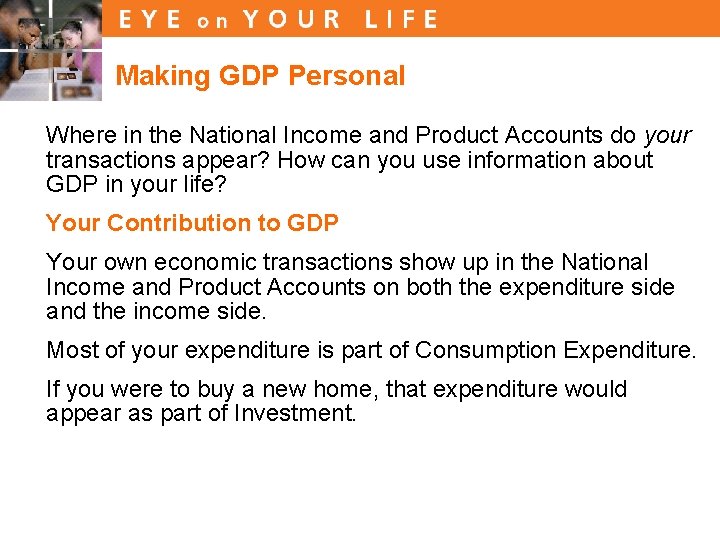 EYE on YOUR LIFE

Making GDP Personal

Where in the National Income and Product Accounts do your transactions appear? How can you use information about GDP in your life?

Your Contribution to GDP

Your own economic transactions show up in the National Income and Product Accounts on both the expenditure side and the income side.

Most of your expenditure is part of Consumption Expenditure.

If you were to buy a new home, that expenditure would appear as part of Investment.